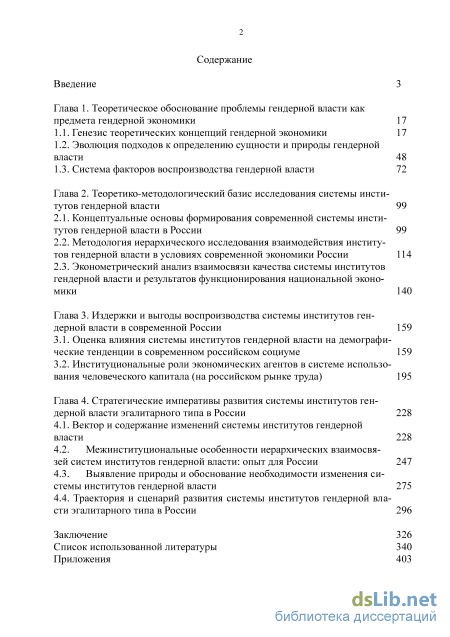 2

Содержание

Введение 3

Глава 1. Теоретическое обоснование проблемы гендерной власти как предмета гендерной экономики 17
1.1. Генезис теоретических концепций гендерной экономики 17
1.2. Эволюция подходов к определению сущности и природы гендерной власти 48
1.3. Система факторов воспроизводства гендерной власти 72

Глава 2. Теоретико-методологический базис исследования системы институтов гендерной власти 99
2.1. Концептуальные основы формирования современной системы институтов гендерной власти в России 99
2.2. Методология иерархического исследования взаимодействия институтов гендерной власти в условиях современной экономики России 114
2.3. Эконометрический анализ взаимосвязи качества системы институтов гендерной власти и результатов функционирования национальной экономики 140

Глава 3. Издержки и выгоды воспроизводства системы институтов гендерной власти в современной России 159
3.1. Оценка влияния системы институтов гендерной власти на демографические тенденции в современном российском социуме 159
3.2. Институциональные роли экономических агентов в системе использования человеческого капитала (на российском рынке труда) 195

Глава 4. Стратегические императивы развития системы институтов гендерной власти эгалитарного типа в России 228
4.1. Вектор и содержание изменений системы институтов гендерной власти 228
4.2. Межинституциональные особенности иерархических взаимосвязей систем институтов гендерной власти: опыт для России 247
4.3. Выявление природы и обоснование необходимости изменения системы институтов гендерной власти 275
4.4. Траектория и сценарий развития системы институтов гендерной власти эгалитарного типа в России 296

Заключение 326
Список использованной литературы 340
Приложения 403

dsLib.net
библиотека диссертаций